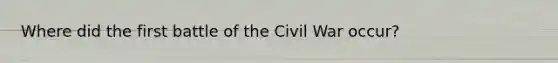 Where did the first battle of the Civil War occur?